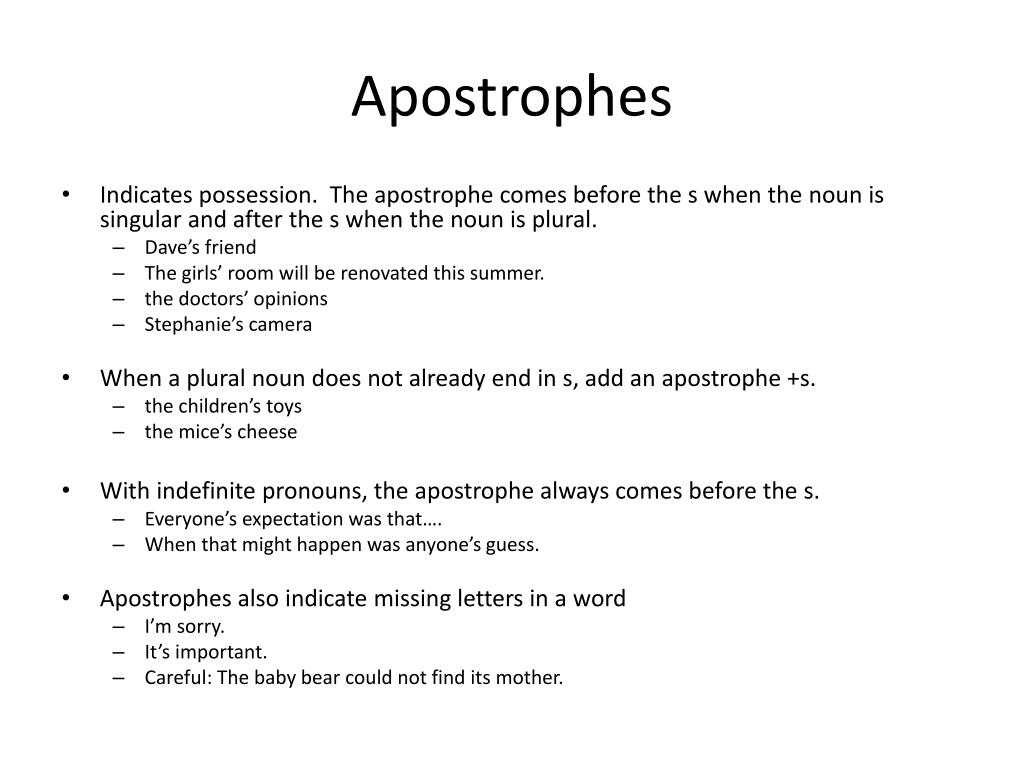 Apostrophes

• Indicates possession. The apostrophe comes before the s when the noun is singular and after the s when the noun is plural.
– Dave’s friend
– The girls’ room will be renovated this summer.
– the doctors’ opinions
– Stephanie’s camera

• When a plural noun does not already end in s, add an apostrophe +s.
– the children’s toys
– the mice’s cheese

• With indefinite pronouns, the apostrophe always comes before the s.
– Everyone’s expectation was that….
– When that might happen was anyone’s guess.

• Apostrophes also indicate missing letters in a word
– I’m sorry.
– It’s important.
– Careful: The baby bear could not find its mother.